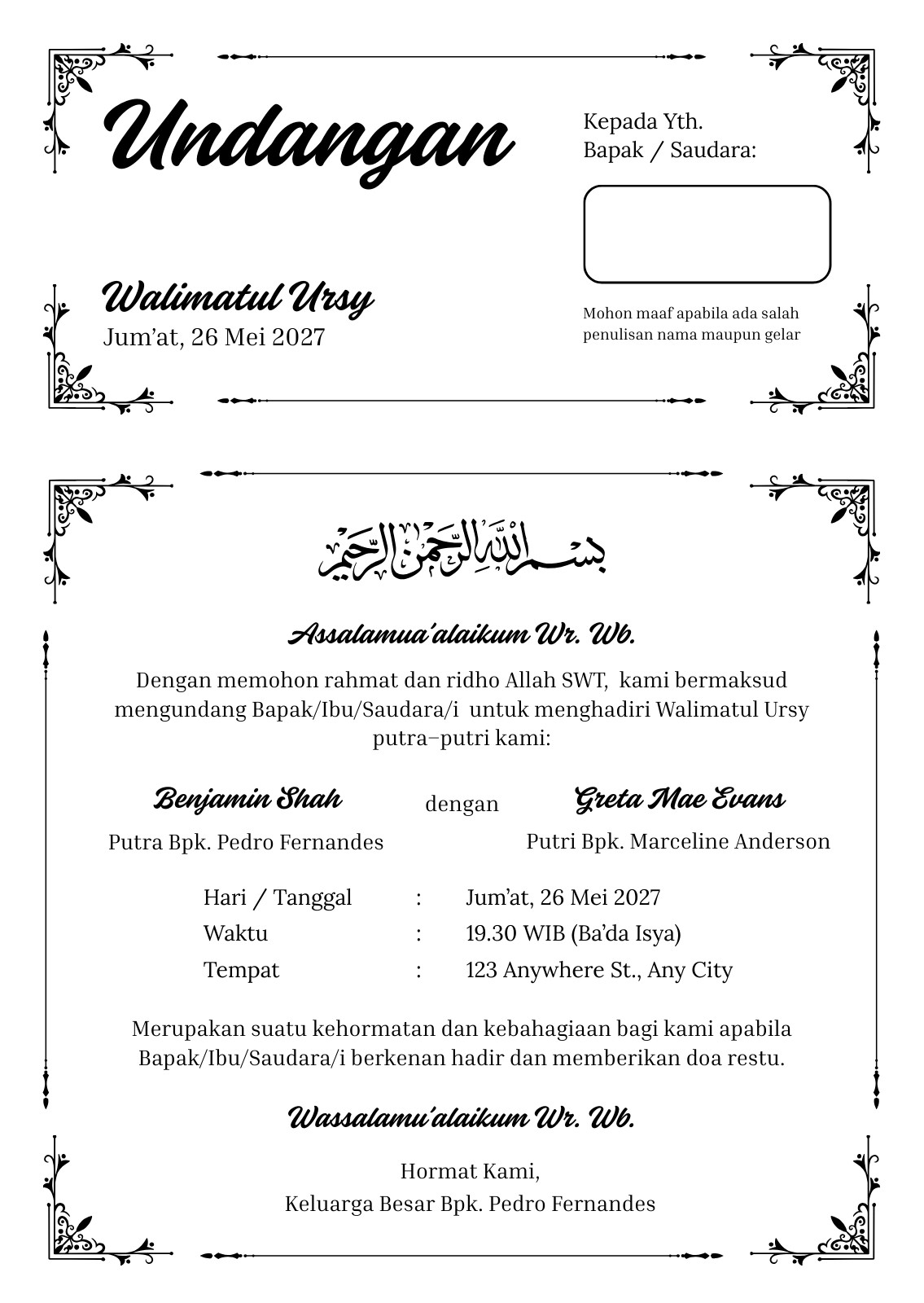 Undangan

Walimatul Ursy
Jum'at, 26 Mei 2027

Kepada Yth.
Bapak / Saudara:

Mohon maaf apabila ada salah penulisan nama maupun gelar

بسم الله الرحمن الرحيم

Assalamua'alaikum Wr. Wb.

Dengan memohon rahmat dan ridho Allah SWT, kami bermaksud mengundang Bapak/Ibu/Saudara/i untuk menghadiri Walimatul Ursy putra–putri kami:

Benjamin Shah
Putra Bpk. Pedro Fernandes

dengan

Greta Mae Evans
Putri Bpk. Marceline Anderson

| Hari / Tanggal | : | Jum'at, 26 Mei 2027 |
|---|---|---|
| Waktu | : | 19.30 WIB (Ba'da Isya) |
| Tempat | : | 123 Anywhere St., Any City |

Merupakan suatu kehormatan dan kebahagiaan bagi kami apabila Bapak/Ibu/Saudara/i berkenan hadir dan memberikan doa restu.

Wassalamu'alaikum Wr. Wb.

Hormat Kami,
Keluarga Besar Bpk. Pedro Fernandes